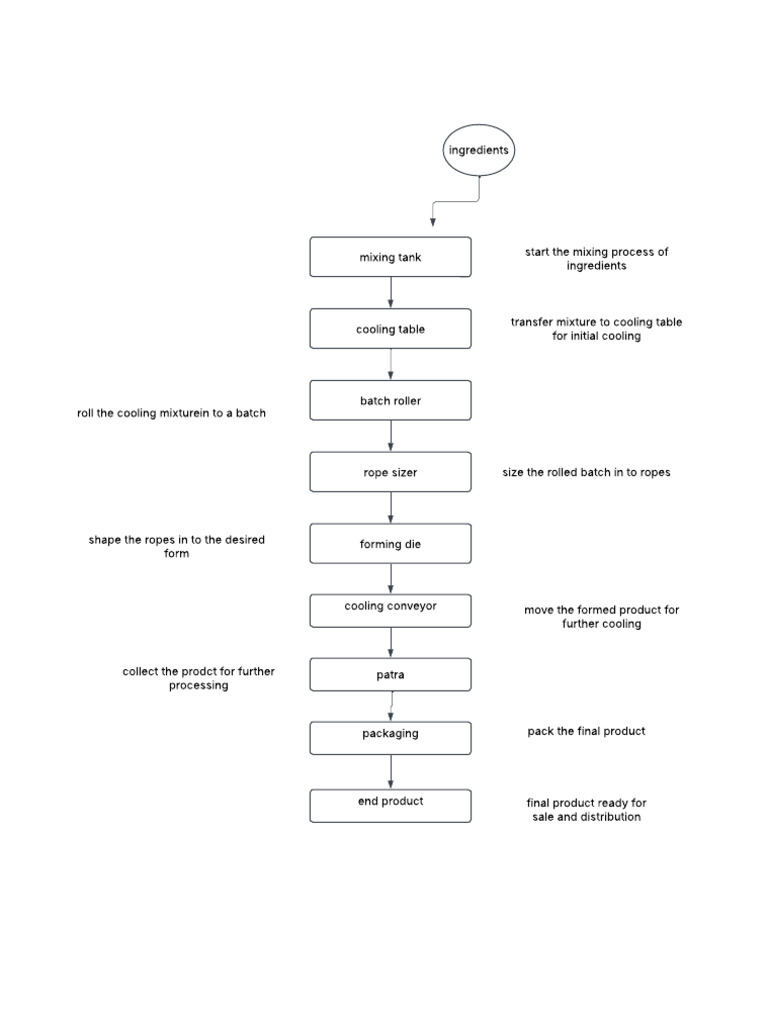 ingredients

mixing tank

start the mixing process of ingredients

cooling table

transfer mixture to cooling table for initial cooling

batch roller

roll the cooling mixturein to a batch

rope sizer

size the rolled batch in to ropes

forming die

shape the ropes in to the desired form

cooling conveyor

move the formed product for further cooling

patra

collect the prodct for further processing

packaging

pack the final product

end product

final product ready for sale and distribution